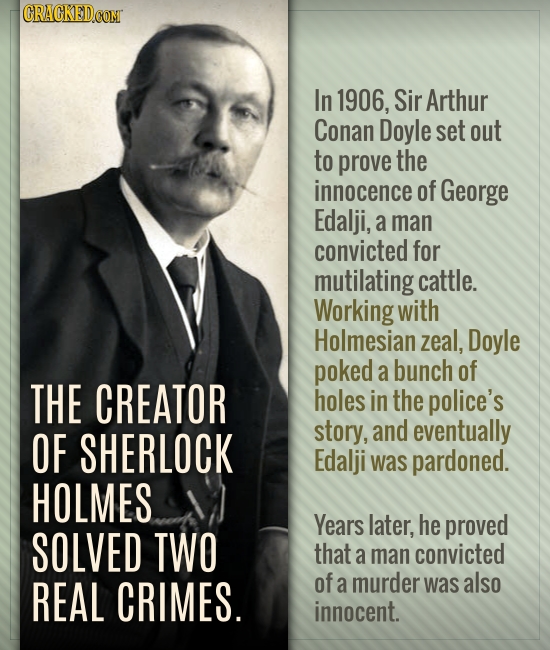 CRACKED.COM

THE CREATOR OF SHERLOCK HOLMES SOLVED TWO REAL CRIMES.

In 1906, Sir Arthur Conan Doyle set out to prove the innocence of George Edalji, a man convicted for mutilating cattle. Working with Holmesian zeal, Doyle poked a bunch of holes in the police's story, and eventually Edalji was pardoned.

Years later, he proved that a man convicted of a murder was also innocent.